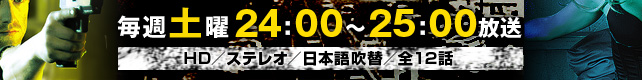 毎週土曜 24:00～25:00放送

HD／ステレオ／日本語吹替／全12話